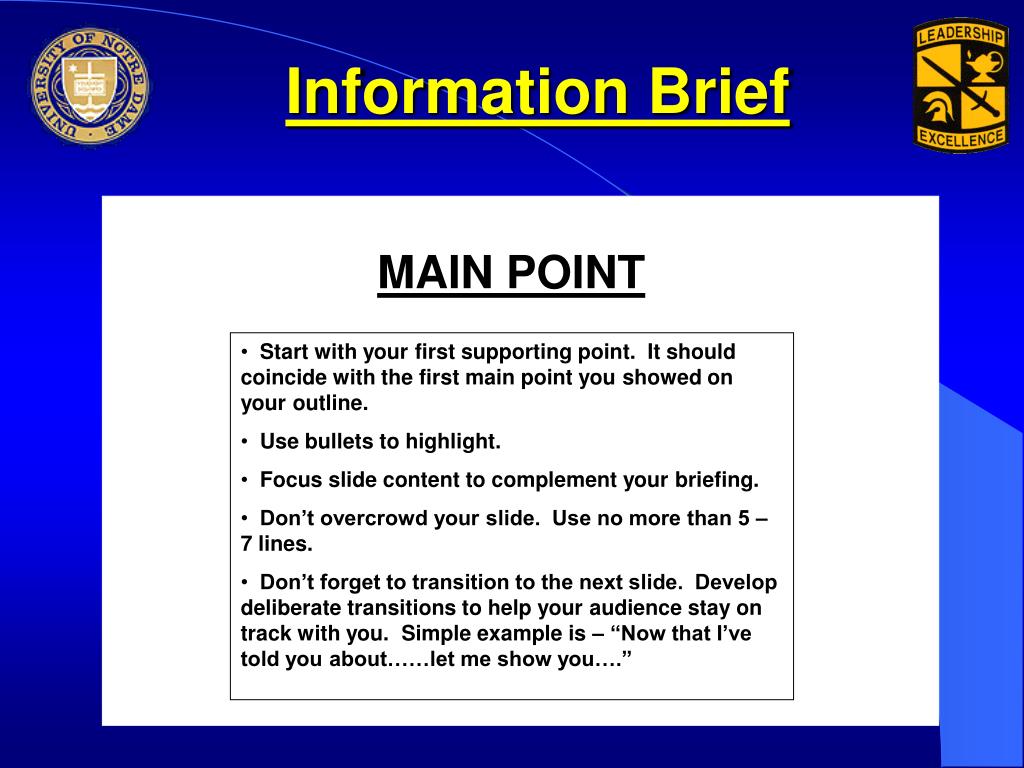 UNIVERSITY OF NOTRE DAME

Information Brief

LEADERSHIP
EXCELLENCE

MAIN POINT

• Start with your first supporting point. It should coincide with the first main point you showed on your outline.

• Use bullets to highlight.

• Focus slide content to complement your briefing.

• Don’t overcrowd your slide. Use no more than 5 – 7 lines.

• Don’t forget to transition to the next slide. Develop deliberate transitions to help your audience stay on track with you. Simple example is – “Now that I’ve told you about……let me show you….”